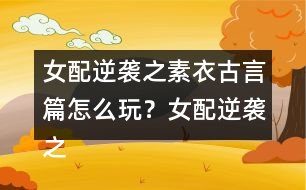 女配逆袭之素衣古言篇怎么玩？女配逆袭之